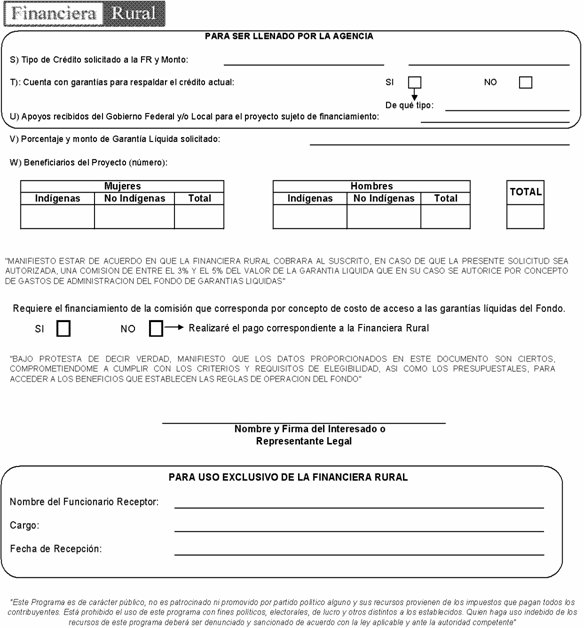 Financiera Rural

PARA SER LLENADO POR LA AGENCIA

S) Tipo de Crédito solicitado a la FR y Monto:

T): Cuenta con garantías para respaldar el crédito actual: SI NO

De qué tipo:

U) Apoyos recibidos del Gobierno Federal y/o Local para el proyecto sujeto de financiamiento:

V) Porcentaje y monto de Garantía Líquida solicitado:

W) Beneficiarios del Proyecto (número):

| Mujeres | | |
|---|---|---|
| Indígenas | No Indígenas | Total |
| | | |

| Hombres | | |
|---|---|---|
| Indígenas | No Indígenas | Total |
| | | |

| TOTAL |
|---|
| |

"MANIFIESTO ESTAR DE ACUERDO EN QUE LA FINANCIERA RURAL COBRARA AL SUSCRITO, EN CASO DE QUE LA PRESENTE SOLICITUD SEA AUTORIZADA, UNA COMISION DE ENTRE EL 3% Y EL 5% DEL VALOR DE LA GARANTIA LIQUIDA QUE EN SU CASO SE AUTORICE POR CONCEPTO DE GASTOS DE ADMINISTRACION DEL FONDO DE GARANTIAS LIQUIDAS"

Requiere el financiamiento de la comisión que corresponda por concepto de costo de acceso a las garantías líquidas del Fondo.

SI NO Realizaré el pago correspondiente a la Financiera Rural

"BAJO PROTESTA DE DECIR VERDAD, MANIFIESTO QUE LOS DATOS PROPORCIONADOS EN ESTE DOCUMENTO SON CIERTOS, COMPROMETIENDOME A CUMPLIR CON LOS CRITERIOS Y REQUISITOS DE ELEGIBILIDAD, ASI COMO LOS PRESUPUESTALES, PARA ACCEDER A LOS BENEFICIOS QUE ESTABLECEN LAS REGLAS DE OPERACION DEL FONDO"

Nombre y Firma del Interesado o Representante Legal

PARA USO EXCLUSIVO DE LA FINANCIERA RURAL

Nombre del Funcionario Receptor:

Cargo:

Fecha de Recepción:

"Este Programa es de carácter público, no es patrocinado ni promovido por partido político alguno y sus recursos provienen de los impuestos que pagan todos los contribuyentes. Está prohibido el uso de este programa con fines políticos, electorales, de lucro y otros distintos a los establecidos. Quien haga uso indebido de los recursos de este programa deberá ser denunciado y sancionado de acuerdo con la ley aplicable y ante la autoridad competente"